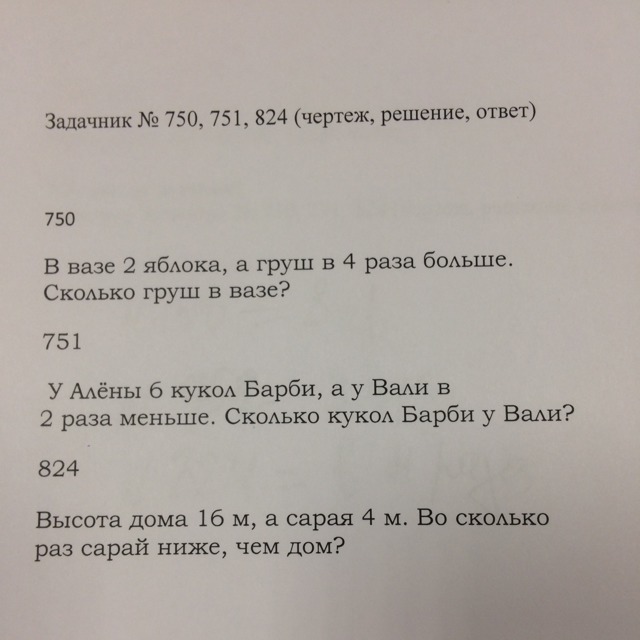 Задачник № 750, 751, 824 (чертеж, решение, ответ)

750

В вазе 2 яблока, а груш в 4 раза больше. Сколько груш в вазе?

751

У Алёны 6 кукол Барби, а у Вали в 2 раза меньше. Сколько кукол Барби у Вали?

824

Высота дома 16 м, а сарая 4 м. Во сколько раз сарай ниже, чем дом?